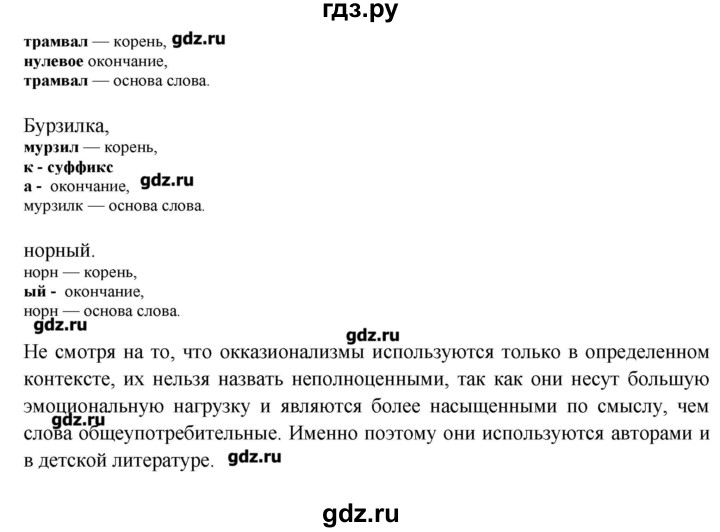 гдз.ру

трамвал — корень, gdz.ru
нулевое окончание,
трамвал — основа слова.

Бурзилка,
мурзил — корень,
к - суффикс
а - окончание, gdz.ru
мурзилк — основа слова.

норный.
норн — корень,
ый - окончание,
норн — основа слова.
gdz.ru
gdz.ru
Не смотря на то, что окказионализмы используются только в определенном контексте, их нельзя назвать неполноценными, так как они несут большую эмоциональную нагрузку и являются более насыщенными по смыслу, чем слова общеупотребительные. Именно поэтому они используются авторами и в детской литературе. gdz.ru
gdz.ru

gdz.ru